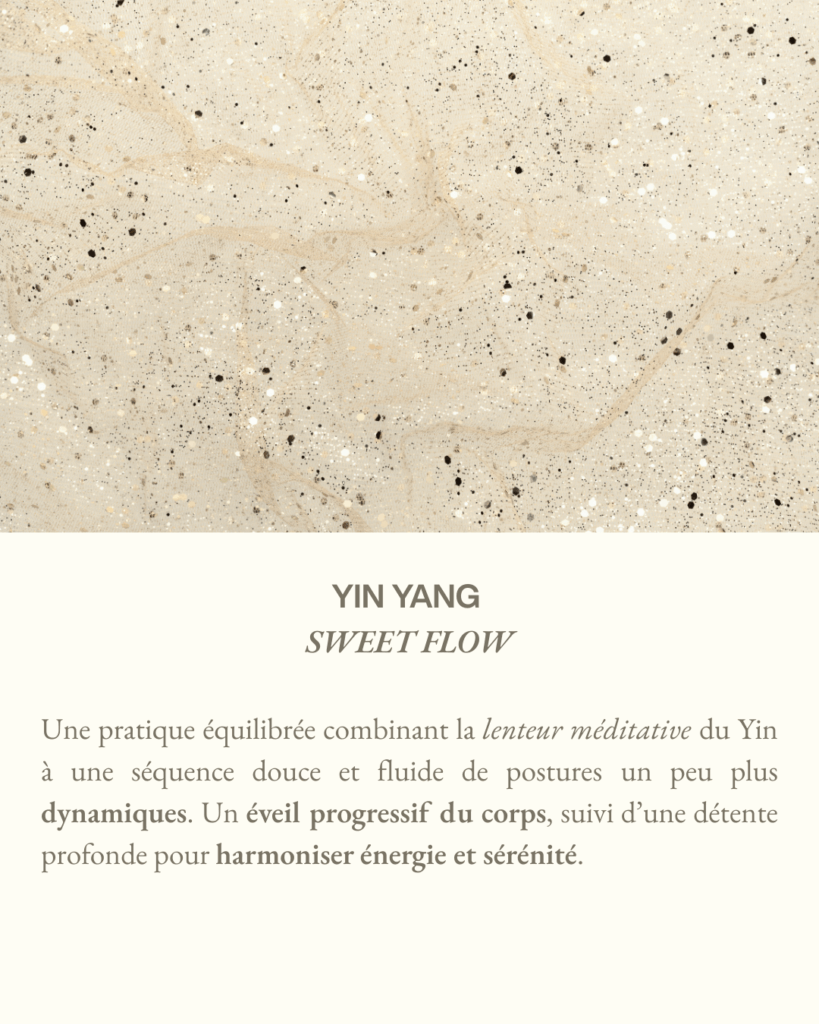 YIN YANG
SWEET FLOW

Une pratique équilibrée combinant la lenteur méditative du Yin à une séquence douce et fluide de postures un peu plus dynamiques. Un éveil progressif du corps, suivi d'une détente profonde pour harmoniser énergie et sérénité.